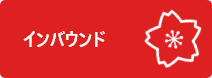 インバウンド